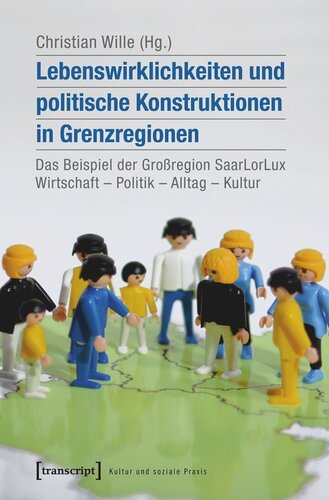 Christian Wille (Hg.)

Lebenswirklichkeiten und politische Konstruktionen in Grenzregionen

Das Beispiel der Großregion SaarLorLux
Wirtschaft – Politik – Alltag – Kultur

[transcript] Kultur und soziale Praxis